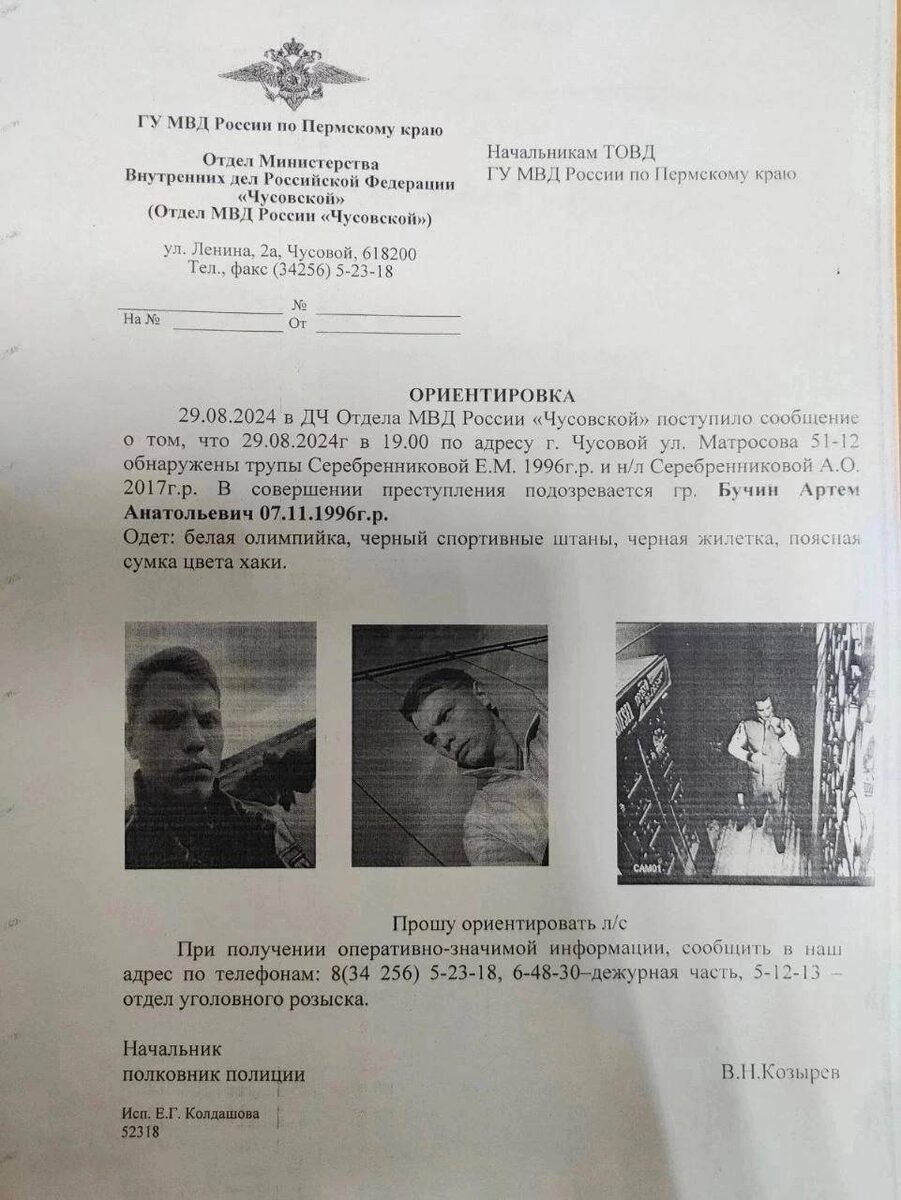 ГУ МВД России по Пермскому краю

Отдел Министерства Внутренних дел Российской Федерации «Чусовской» (Отдел МВД России «Чусовской»)

ул. Ленина, 2а, Чусовой, 618200
Тел., факс (34256) 5-23-18

№
На № От

Начальникам ТОВД
ГУ МВД России по Пермскому краю

ОРИЕНТИРОВКА

29.08.2024 в ДЧ Отдела МВД России «Чусовской» поступило сообщение о том, что 29.08.2024г в 19.00 по адресу г. Чусовой ул. Матросова 51-12 обнаружены трупы Серебренниковой Е.М. 1996г.р. и н/л Серебренниковой А.О. 2017г.р. В совершении преступления подозревается гр. Бучин Артем Анатольевич 07.11.1996г.р.
Одет: белая олимпийка, черный спортивные штаны, черная жилетка, поясная сумка цвета хаки.

CAM01

Прошу ориентировать л/с

При получении оперативно-значимой информации, сообщить в наш адрес по телефонам: 8(34 256) 5-23-18, 6-48-30–дежурная часть, 5-12-13 – отдел уголовного розыска.

Начальник
полковник полиции В.Н.Козырев

Исп. Е.Г. Колдашова
52318